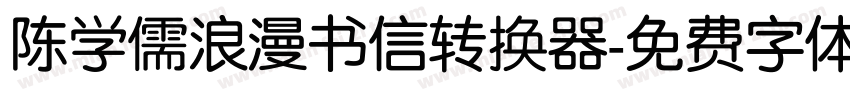 陈学儒浪漫书信转换器-免费字体